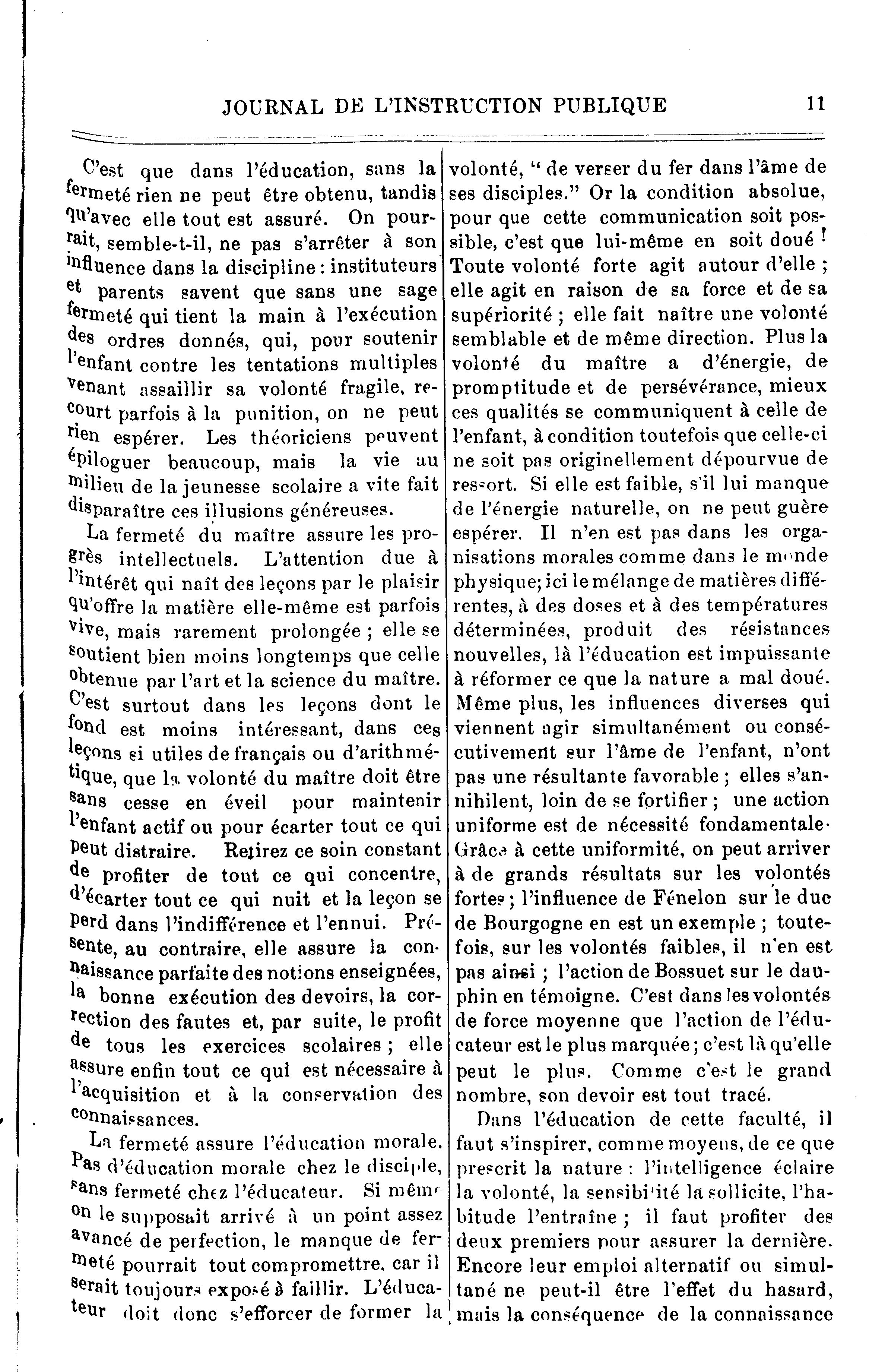 JOURNAL DE L'INSTRUCTION PUBLIQUE 11

C'est que dans l'éducation, sans la fermeté rien ne peut être obtenu, tandis qu'avec elle tout est assuré. On pourrait, semble-t-il, ne pas s'arrêter à son influence dans la discipline : instituteurs et parents savent que sans une sage fermeté qui tient la main à l'exécution des ordres donnés, qui, pour soutenir l'enfant contre les tentations multiples venant assaillir sa volonté fragile, recourt parfois à la punition, on ne peut rien espérer. Les théoriciens peuvent épiloguer beaucoup, mais la vie au milieu de la jeunesse scolaire a vite fait disparaître ces illusions généreuses.

La fermeté du maître assure les progrès intellectuels. L'attention due à l'intérêt qui naît des leçons par le plaisir qu'offre la matière elle-même est parfois vive, mais rarement prolongée ; elle se soutient bien moins longtemps que celle obtenue par l'art et la science du maître. C'est surtout dans les leçons dont le fond est moins intéressant, dans ces leçons si utiles de français ou d'arithmétique, que la volonté du maître doit être sans cesse en éveil pour maintenir l'enfant actif ou pour écarter tout ce qui peut distraire. Retirez ce soin constant de profiter de tout ce qui concentre, d'écarter tout ce qui nuit et la leçon se perd dans l'indifférence et l'ennui. Présente, au contraire, elle assure la connaissance parfaite des notions enseignées, la bonne exécution des devoirs, la correction des fautes et, par suite, le profit de tous les exercices scolaires ; elle assure enfin tout ce qui est nécessaire à l'acquisition et à la conservation des connaissances.

La fermeté assure l'éducation morale. Pas d'éducation morale chez le disciple, sans fermeté chez l'éducateur. Si même on le supposait arrivé à un point assez avancé de perfection, le manque de fermeté pourrait tout compromettre, car il serait toujours exposé à faillir. L'éducateur doit donc s'efforcer de former la volonté, " de verser du fer dans l'âme de ses disciples." Or la condition absolue, pour que cette communication soit possible, c'est que lui-même en soit doué ! Toute volonté forte agit autour d'elle ; elle agit en raison de sa force et de sa supériorité ; elle fait naître une volonté semblable et de même direction. Plus la volonté du maître a d'énergie, de promptitude et de persévérance, mieux ces qualités se communiquent à celle de l'enfant, à condition toutefois que celle-ci ne soit pas originellement dépourvue de ressort. Si elle est faible, s'il lui manque de l'énergie naturelle, on ne peut guère espérer. Il n'en est pas dans les organisations morales comme dans le monde physique; ici le mélange de matières différentes, à des doses et à des températures déterminées, produit des résistances nouvelles, là l'éducation est impuissante à réformer ce que la nature a mal doué. Même plus, les influences diverses qui viennent agir simultanément ou consécutivement sur l'âme de l'enfant, n'ont pas une résultante favorable ; elles s'annihilent, loin de se fortifier ; une action uniforme est de nécessité fondamentale. Grâce à cette uniformité, on peut arriver à de grands résultats sur les volontés fortes ; l'influence de Fénelon sur le duc de Bourgogne en est un exemple ; toutefois, sur les volontés faibles, il n'en est pas ainsi ; l'action de Bossuet sur le dauphin en témoigne. C'est dans les volontés de force moyenne que l'action de l'éducateur est le plus marquée ; c'est là qu'elle peut le plus. Comme c'est le grand nombre, son devoir est tout tracé.

Dans l'éducation de cette faculté, il faut s'inspirer, comme moyens, de ce que prescrit la nature : l'intelligence éclaire la volonté, la sensibilité la sollicite, l'habitude l'entraîne ; il faut profiter des deux premiers pour assurer la dernière. Encore leur emploi alternatif ou simultané ne peut-il être l'effet du hasard, mais la conséquence de la connaissance